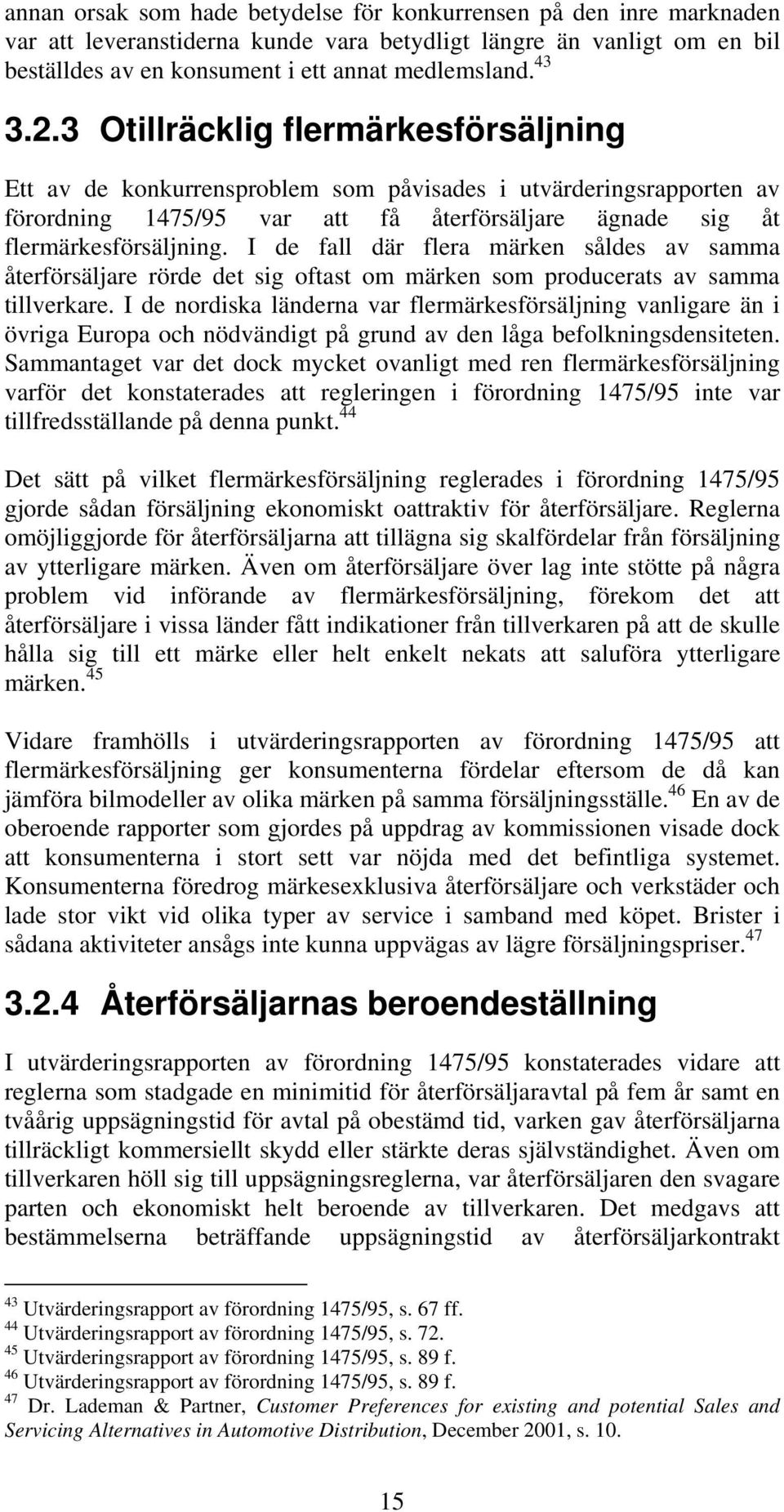 annan orsak som hade betydelse för konkurrensen på den inre marknaden var att leveranstiderna kunde vara betydligt längre än vanligt om en bil beställdes av en konsument i ett annat medlemsland.$^{43}$

3.2.3 Otillräcklig flermärkesförsäljning

Ett av de konkurrensproblem som påvisades i utvärderingsrapporten av förordning 1475/95 var att få återförsäljare ägnade sig åt flermärkesförsäljning. I de fall där flera märken såldes av samma återförsäljare rörde det sig oftast om märken som producerats av samma tillverkare. I de nordiska länderna var flermärkesförsäljning vanligare än i övriga Europa och nödvändigt på grund av den låga befolkningsdensiteten. Sammantaget var det dock mycket ovanligt med ren flermärkesförsäljning varför det konstaterades att regleringen i förordning 1475/95 inte var tillfredsställande på denna punkt.$^{44}$

Det sätt på vilket flermärkesförsäljning reglerades i förordning 1475/95 gjorde sådan försäljning ekonomiskt oattraktiv för återförsäljare. Reglerna omöjliggjorde för återförsäljarna att tillägna sig skalfördelar från försäljning av ytterligare märken. Även om återförsäljare över lag inte stötte på några problem vid införande av flermärkesförsäljning, förekom det att återförsäljare i vissa länder fått indikationer från tillverkaren på att de skulle hålla sig till ett märke eller helt enkelt nekats att saluföra ytterligare märken.$^{45}$

Vidare framhölls i utvärderingsrapporten av förordning 1475/95 att flermärkesförsäljning ger konsumenterna fördelar eftersom de då kan jämföra bilmodeller av olika märken på samma försäljningsställe.$^{46}$ En av de oberoende rapporter som gjordes på uppdrag av kommissionen visade dock att konsumenterna i stort sett var nöjda med det befintliga systemet. Konsumenterna föredrog märkesexklusiva återförsäljare och verkstäder och lade stor vikt vid olika typer av service i samband med köpet. Brister i sådana aktiviteter ansågs inte kunna uppvägas av lägre försäljningspriser.$^{47}$

3.2.4 Återförsäljarnas beroendeställning

I utvärderingsrapporten av förordning 1475/95 konstaterades vidare att reglerna som stadgade en minimitid för återförsäljaravtal på fem år samt en tvåårig uppsägningstid för avtal på obestämd tid, varken gav återförsäljarna tillräckligt kommersiellt skydd eller stärkte deras självständighet. Även om tillverkaren höll sig till uppsägningsreglerna, var återförsäljaren den svagare parten och ekonomiskt helt beroende av tillverkaren. Det medgavs att bestämmelserna beträffande uppsägningstid av återförsäljarkontrakt

$^{43}$ Utvärderingsrapport av förordning 1475/95, s. 67 ff.
$^{44}$ Utvärderingsrapport av förordning 1475/95, s. 72.
$^{45}$ Utvärderingsrapport av förordning 1475/95, s. 89 f.
$^{46}$ Utvärderingsrapport av förordning 1475/95, s. 89 f.
$^{47}$ Dr. Lademan & Partner, Customer Preferences for existing and potential Sales and Servicing Alternatives in Automotive Distribution, December 2001, s. 10.

15